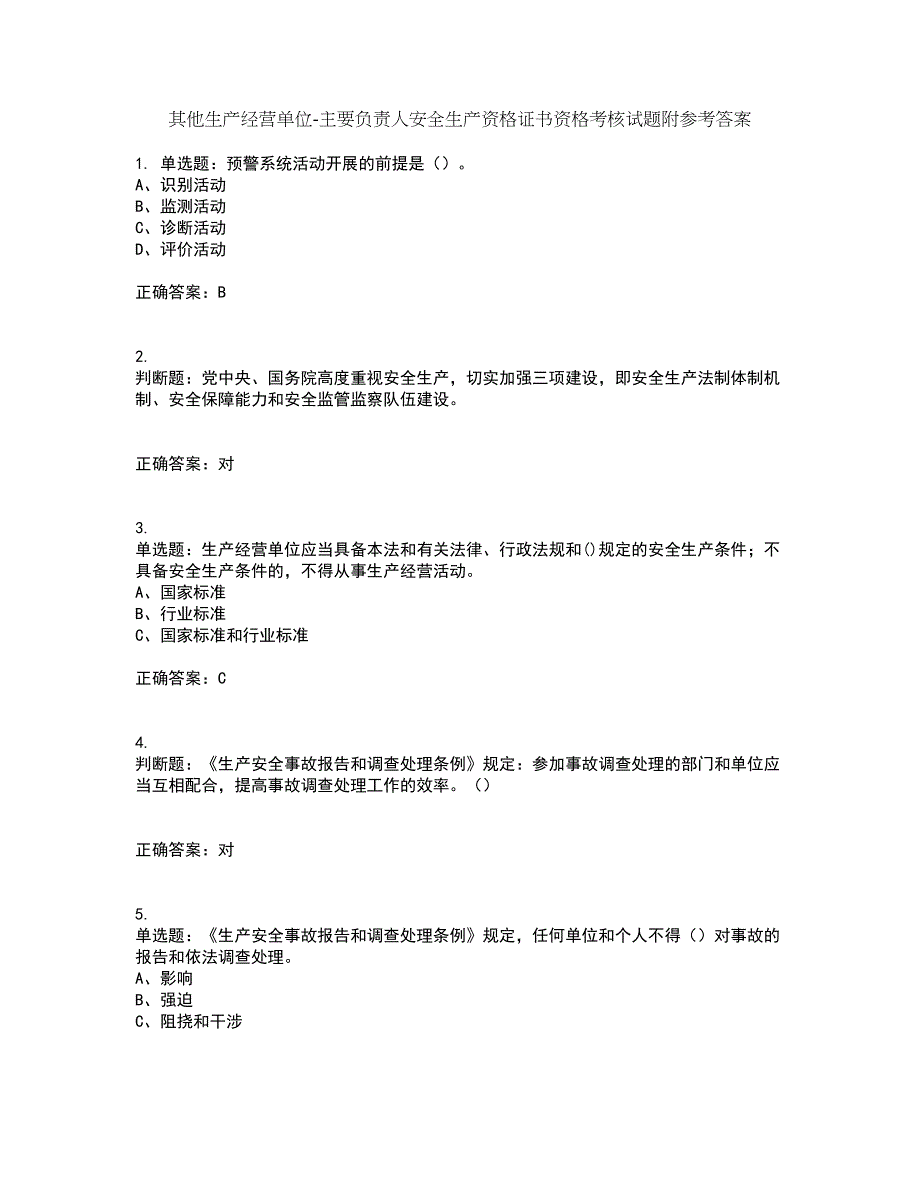 其他生产经营单位-主要负责人安全生产资格证书资格考核试题附参考答案

1. 单选题：预警系统活动开展的前提是（）。
A、识别活动
B、监测活动
C、诊断活动
D、评价活动

正确答案：B

2.
判断题：党中央、国务院高度重视安全生产，切实加强三项建设，即安全生产法制体制机制、安全保障能力和安全监管监察队伍建设。

正确答案：对

3.
单选题：生产经营单位应当具备本法和有关法律、行政法规和()规定的安全生产条件；不具备安全生产条件的，不得从事生产经营活动。
A、国家标准
B、行业标准
C、国家标准和行业标准

正确答案：C

4.
判断题：《生产安全事故报告和调查处理条例》规定：参加事故调查处理的部门和单位应当互相配合，提高事故调查处理工作的效率。（）

正确答案：对

5.
单选题：《生产安全事故报告和调查处理条例》规定，任何单位和个人不得（）对事故的报告和依法调查处理。
A、影响
B、强迫
C、阻挠和干涉